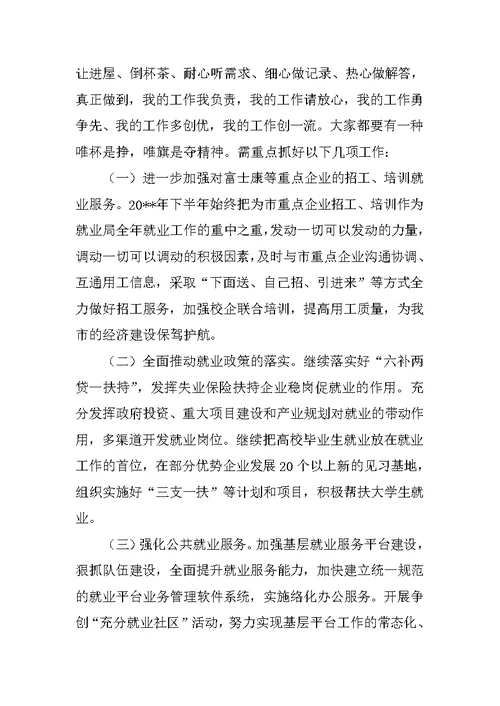 让进屋、倒杯茶、耐心听需求、细心做记录、热心做解答，真正做到，我的工作我负责，我的工作请放心，我的工作勇争先、我的工作多创优，我的工作创一流。大家都要有一种唯杯是挣，唯旗是夺精神。需重点抓好以下几项工作：

（一）进一步加强对富士康等重点企业的招工、培训就业服务。20**年下半年始终把为市重点企业招工、培训作为就业局全年就业工作的重中之重，发动一切可以发动的力量，调动一切可以调动的积极因素，及时与市重点企业沟通协调、互通用工信息，采取“下面送、自己招、引进来”等方式全力做好招工服务，加强校企联合培训，提高用工质量，为我市的经济建设保驾护航。

（二）全面推动就业政策的落实。继续落实好“六补两贷一扶持”，发挥失业保险扶持企业稳岗促就业的作用。充分发挥政府投资、重大项目建设和产业规划对就业的带动作用，多渠道开发就业岗位。继续把高校毕业生就业放在就业工作的首位，在部分优势企业发展20个以上新的见习基地，组织实施好“三支一扶”等计划和项目，积极帮扶大学生就业。

（三）强化公共就业服务。加强基层就业服务平台建设，狠抓队伍建设，全面提升就业服务能力，加快建立统一规范的就业平台业务管理软件系统，实施络化办公服务。开展争创“充分就业社区”活动，努力实现基层平台工作的常态化、